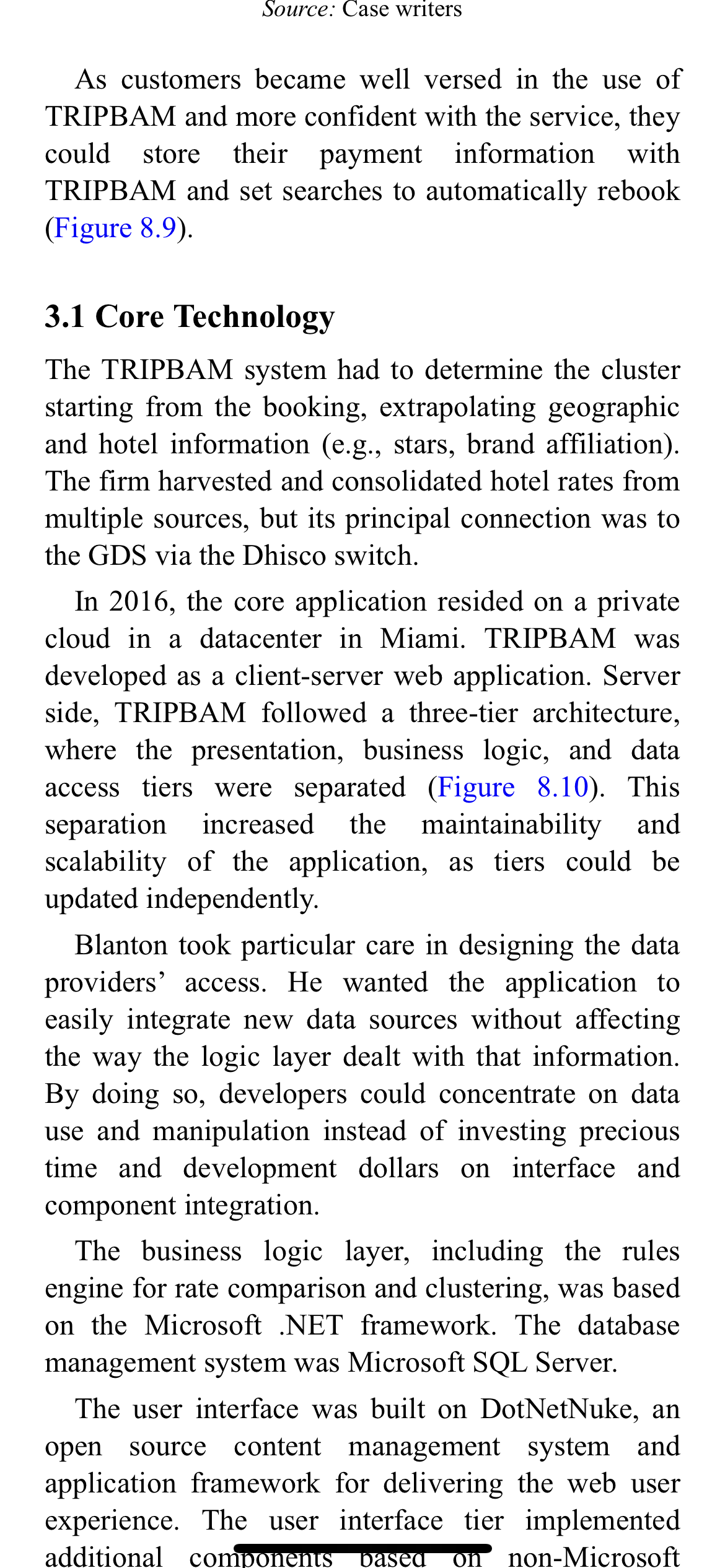 Source: Case writers

As customers became well versed in the use of TRIPBAM and more confident with the service, they could store their payment information with TRIPBAM and set searches to automatically rebook (Figure 8.9).

3.1 Core Technology

The TRIPBAM system had to determine the cluster starting from the booking, extrapolating geographic and hotel information (e.g., stars, brand affiliation). The firm harvested and consolidated hotel rates from multiple sources, but its principal connection was to the GDS via the Dhisco switch.

In 2016, the core application resided on a private cloud in a datacenter in Miami. TRIPBAM was developed as a client-server web application. Server side, TRIPBAM followed a three-tier architecture, where the presentation, business logic, and data access tiers were separated (Figure 8.10). This separation increased the maintainability and scalability of the application, as tiers could be updated independently.

Blanton took particular care in designing the data providers' access. He wanted the application to easily integrate new data sources without affecting the way the logic layer dealt with that information. By doing so, developers could concentrate on data use and manipulation instead of investing precious time and development dollars on interface and component integration.

The business logic layer, including the rules engine for rate comparison and clustering, was based on the Microsoft .NET framework. The database management system was Microsoft SQL Server.

The user interface was built on DotNetNuke, an open source content management system and application framework for delivering the web user experience. The user interface tier implemented additional components based on non-Microsoft